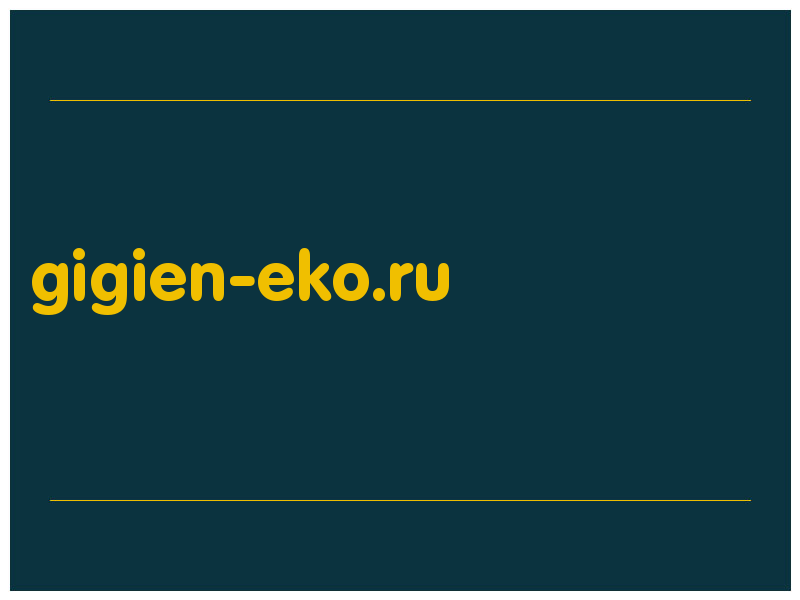 gigien-eko.ru